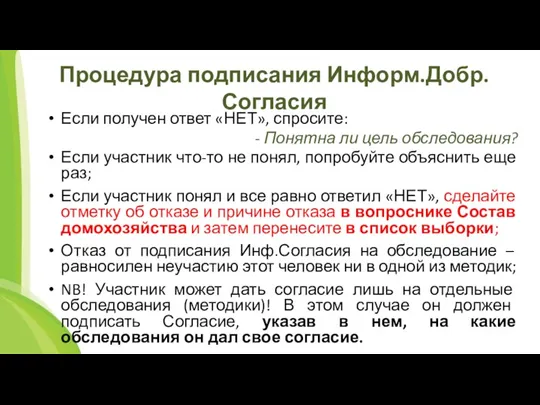 Процедура подписания Информ.Добр. Согласия

• Если получен ответ «НЕТ», спросите:

- Понятна ли цель обследования?

• Если участник что-то не понял, попробуйте объяснить еще раз;

• Если участник понял и все равно ответил «НЕТ», сделайте отметку об отказе и причине отказа в вопроснике Состав домохозяйства и затем перенесите в список выборки;

• Отказ от подписания Инф.Согласия на обследование – равносилен неучастию этот человек ни в одной из методик;

• NB! Участник может дать согласие лишь на отдельные обследования (методики)! В этом случае он должен подписать Согласие, указав в нем, на какие обследования он дал свое согласие.